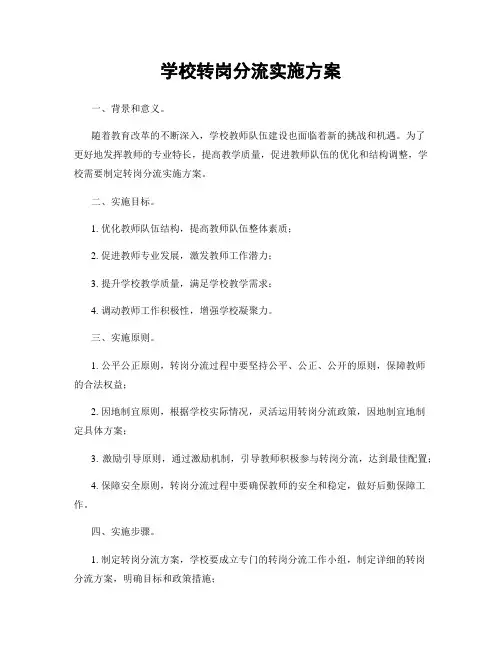 学校转岗分流实施方案

一、背景和意义。

随着教育改革的不断深入，学校教师队伍建设也面临着新的挑战和机遇。为了更好地发挥教师的专业特长，提高教学质量，促进教师队伍的优化和结构调整，学校需要制定转岗分流实施方案。

二、实施目标。

1. 优化教师队伍结构，提高教师队伍整体素质；

2. 促进教师专业发展，激发教师工作潜力；

3. 提升学校教学质量，满足学校教学需求；

4. 调动教师工作积极性，增强学校凝聚力。

三、实施原则。

1. 公平公正原则，转岗分流过程中要坚持公平、公正、公开的原则，保障教师的合法权益；

2. 因地制宜原则，根据学校实际情况，灵活运用转岗分流政策，因地制宜地制定具体方案；

3. 激励引导原则，通过激励机制，引导教师积极参与转岗分流，达到最佳配置；

4. 保障安全原则，转岗分流过程中要确保教师的安全和稳定，做好后勤保障工作。

四、实施步骤。

1. 制定转岗分流方案，学校要成立专门的转岗分流工作小组，制定详细的转岗分流方案，明确目标和政策措施；